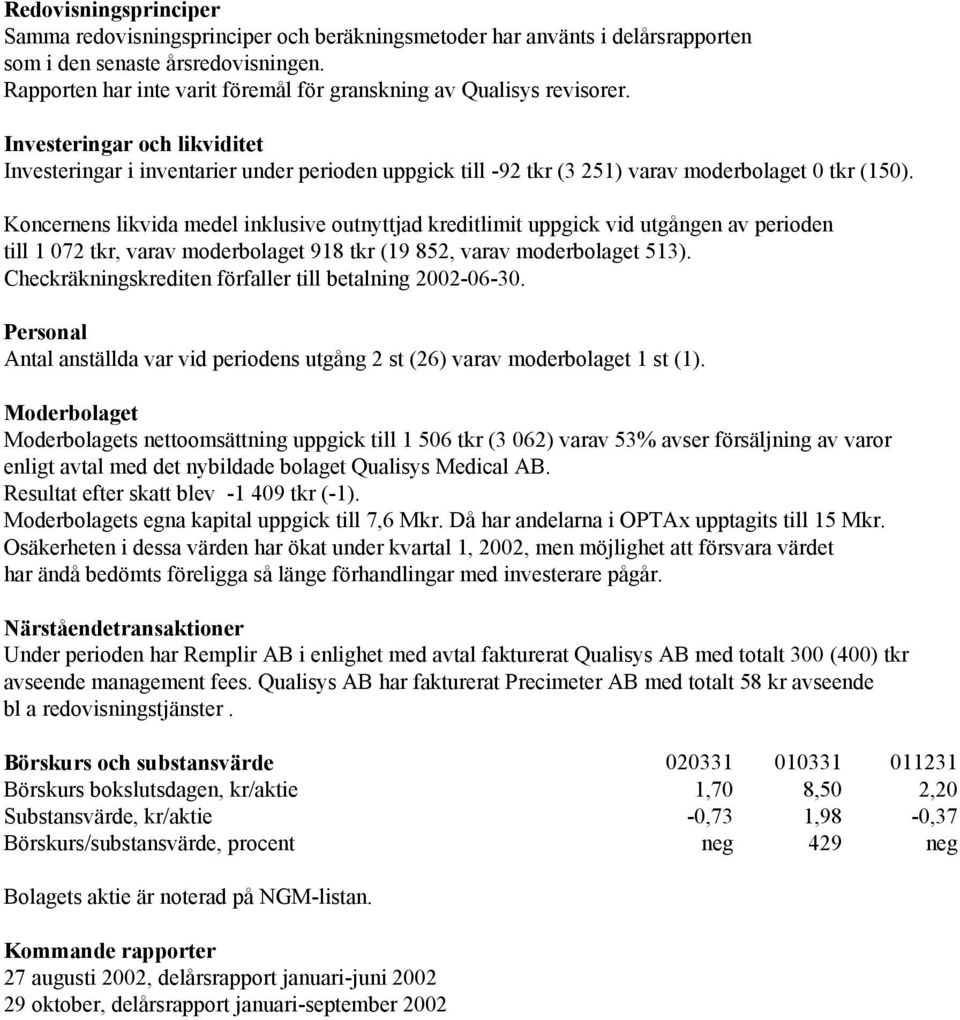 **Redovisningsprinciper**
Samma redovisningsprinciper och beräkningsmetoder har använts i delårsrapporten som i den senaste årsredovisningen.
Rapporten har inte varit föremål för granskning av Qualisys revisorer.

**Investeringar och likviditet**
Investeringar i inventarier under perioden uppgick till -92 tkr (3 251) varav moderbolaget 0 tkr (150).

Koncernens likvida medel inklusive outnyttjad kreditlimit uppgick vid utgången av perioden till 1 072 tkr, varav moderbolaget 918 tkr (19 852, varav moderbolaget 513).
Checkräkningskrediten förfaller till betalning 2002-06-30.

**Personal**
Antal anställda var vid periodens utgång 2 st (26) varav moderbolaget 1 st (1).

**Moderbolaget**
Moderbolagets nettoomsättning uppgick till 1 506 tkr (3 062) varav 53% avser försäljning av varor enligt avtal med det nybildade bolaget Qualisys Medical AB.
Resultat efter skatt blev -1 409 tkr (-1).
Moderbolagets egna kapital uppgick till 7,6 Mkr. Då har andelarna i OPTAx upptagits till 15 Mkr.
Osäkerheten i dessa värden har ökat under kvartal 1, 2002, men möjlighet att försvara värdet har ändå bedömts föreligga så länge förhandlingar med investerare pågår.

**Närståendetransaktioner**
Under perioden har Remplir AB i enlighet med avtal fakturerat Qualisys AB med totalt 300 (400) tkr avseende management fees. Qualisys AB har fakturerat Precimeter AB med totalt 58 kr avseende bl a redovisningstjänster .

| **Börskurs och substansvärde** | 020331 | 010331 | 011231 |
|---|---|---|---|
| Börskurs bokslutsdagen, kr/aktie | 1,70 | 8,50 | 2,20 |
| Substansvärde, kr/aktie | -0,73 | 1,98 | -0,37 |
| Börskurs/substansvärde, procent | neg | 429 | neg |

Bolagets aktie är noterad på NGM-listan.

**Kommande rapporter**
27 augusti 2002, delårsrapport januari-juni 2002
29 oktober, delårsrapport januari-september 2002